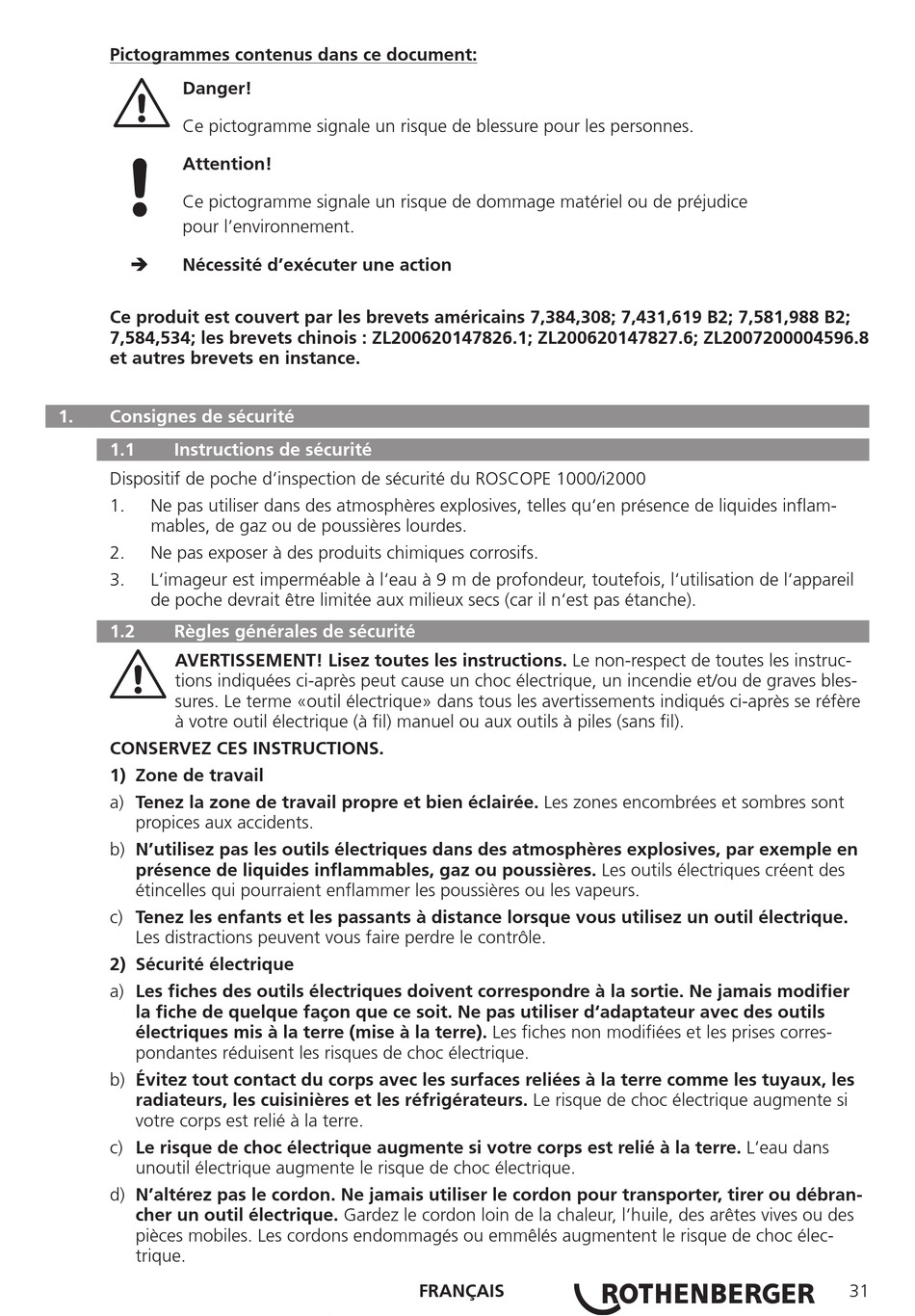 Pictogrammes contenus dans ce document:

Danger!

Ce pictogramme signale un risque de blessure pour les personnes.

Attention!

Ce pictogramme signale un risque de dommage matériel ou de préjudice pour l'environnement.

➔ Nécessité d'exécuter une action

Ce produit est couvert par les brevets américains 7,384,308; 7,431,619 B2; 7,581,988 B2; 7,584,534; les brevets chinois : ZL200620147826.1; ZL200620147827.6; ZL2007200004596.8 et autres brevets en instance.

1. Consignes de sécurité

1.1 Instructions de sécurité

Dispositif de poche d'inspection de sécurité du ROSCOPE 1000/i2000

1. Ne pas utiliser dans des atmosphères explosives, telles qu'en présence de liquides inflammables, de gaz ou de poussières lourdes.

2. Ne pas exposer à des produits chimiques corrosifs.

3. L'imageur est imperméable à l'eau à 9 m de profondeur, toutefois, l'utilisation de l'appareil de poche devrait être limitée aux milieux secs (car il n'est pas étanche).

1.2 Règles générales de sécurité

AVERTISSEMENT! Lisez toutes les instructions. Le non-respect de toutes les instructions indiquées ci-après peut cause un choc électrique, un incendie et/ou de graves blessures. Le terme «outil électrique» dans tous les avertissements indiqués ci-après se réfère à votre outil électrique (à fil) manuel ou aux outils à piles (sans fil).

CONSERVEZ CES INSTRUCTIONS.

1) Zone de travail

a) Tenez la zone de travail propre et bien éclairée. Les zones encombrées et sombres sont propices aux accidents.

b) N'utilisez pas les outils électriques dans des atmosphères explosives, par exemple en présence de liquides inflammables, gaz ou poussières. Les outils électriques créent des étincelles qui pourraient enflammer les poussières ou les vapeurs.

c) Tenez les enfants et les passants à distance lorsque vous utilisez un outil électrique. Les distractions peuvent vous faire perdre le contrôle.

2) Sécurité électrique

a) Les fiches des outils électriques doivent correspondre à la sortie. Ne jamais modifier la fiche de quelque façon que ce soit. Ne pas utiliser d'adaptateur avec des outils électriques mis à la terre (mise à la terre). Les fiches non modifiées et les prises correspondantes réduisent les risques de choc électrique.

b) Évitez tout contact du corps avec les surfaces reliées à la terre comme les tuyaux, les radiateurs, les cuisinières et les réfrigérateurs. Le risque de choc électrique augmente si votre corps est relié à la terre.

c) Le risque de choc électrique augmente si votre corps est relié à la terre. L'eau dans unoutil électrique augmente le risque de choc électrique.

d) N'altérez pas le cordon. Ne jamais utiliser le cordon pour transporter, tirer ou débrancher un outil électrique. Gardez le cordon loin de la chaleur, l'huile, des arêtes vives ou des pièces mobiles. Les cordons endommagés ou emmêlés augmentent le risque de choc électrique.

FRANÇAIS ROTHENBERGER 31